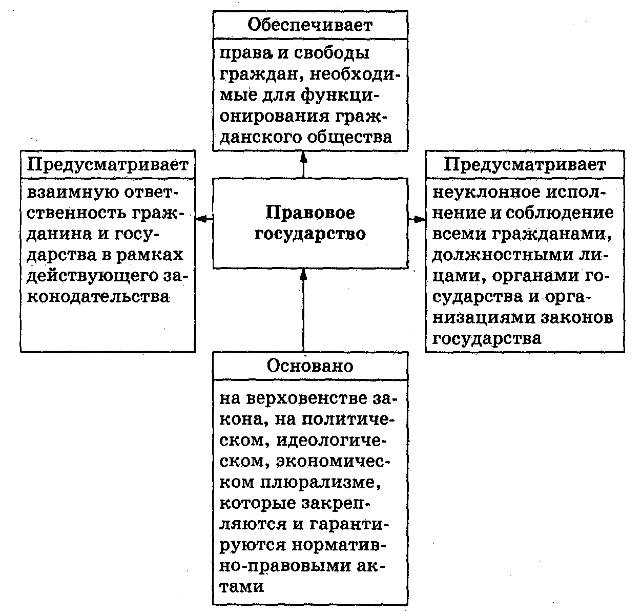 Обеспечивает

права и свободы граждан, необходимые для функционирования гражданского общества

Предусматривает

взаимную ответственность гражданина и государства в рамках действующего законодательства

Правовое государство

Предусматривает

неуклонное исполнение и соблюдение всеми гражданами, должностными лицами, органами государства и организациями законов государства

Основано

на верховенстве закона, на политическом, идеологическом, экономическом плюрализме, которые закрепляются и гарантируются нормативно-правовыми актами